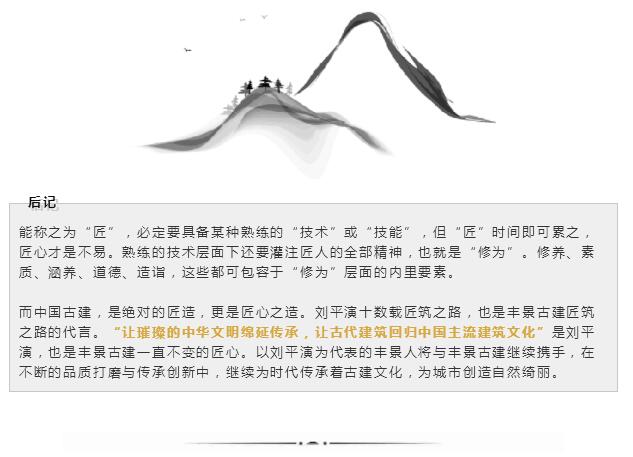 后记

能称之为“匠”，必定要具备某种熟练的“技术”或“技能”，但“匠”时间即可累之，匠心才是不易。熟练的技术层面下还要灌注匠人的全部精神，也就是“修为”。修养、素质、涵养、道德、造诣，这些都可包容于“修为”层面的内里要素。

而中国古建，是绝对的匠造，更是匠心之造。刘平演十数载匠筑之路，也是丰景古建匠筑之路的代言。“让璀璨的中华文明绵延传承，让古代建筑回归中国主流建筑文化”是刘平演，也是丰景古建一直不变的匠心。以刘平演为代表的丰景人将与丰景古建继续携手，在不断的品质打磨与传承创新中，继续为时代传承着古建文化，为城市创造自然绮丽。